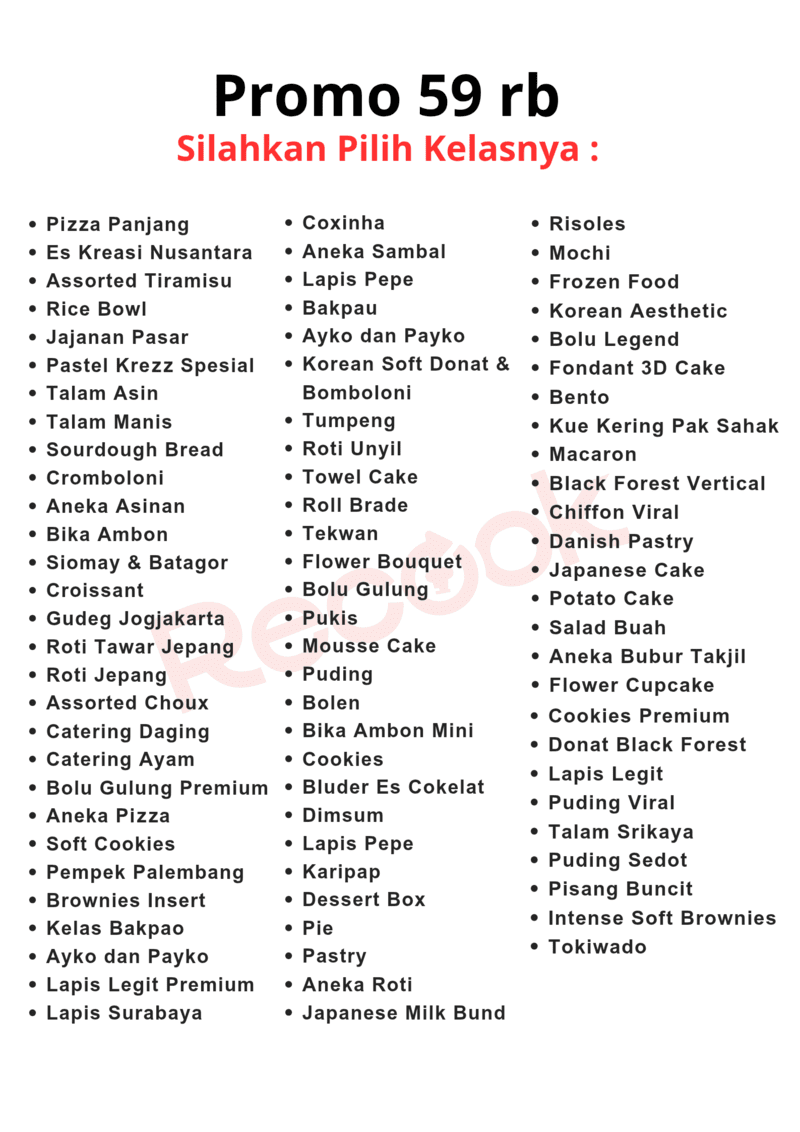 Promo 59 rb
Silahkan Pilih Kelasnya :

- Pizza Panjang
- Es Kreasi Nusantara
- Assorted Tiramisu
- Rice Bowl
- Jajanan Pasar
- Pastel Krezz Spesial
- Talam Asin
- Talam Manis
- Sourdough Bread
- Cromboloni
- Aneka Asinan
- Bika Ambon
- Siomay & Batagor
- Croissant
- Gudeg Jogjakarta
- Roti Tawar Jepang
- Roti Jepang
- Assorted Choux
- Catering Daging
- Catering Ayam
- Bolu Gulung Premium
- Aneka Pizza
- Soft Cookies
- Pempek Palembang
- Brownies Insert
- Kelas Bakpao
- Ayko dan Payko
- Lapis Legit Premium
- Lapis Surabaya

- Coxinha
- Aneka Sambal
- Lapis Pepe
- Bakpau
- Ayko dan Payko
- Korean Soft Donat & Bomboloni
- Tumpeng
- Roti Unyil
- Towel Cake
- Roll Brade
- Tekwan
- Flower Bouquet
- Bolu Gulung
- Pukis
- Mousse Cake
- Puding
- Bolen
- Bika Ambon Mini
- Cookies
- Bluder Es Cokelat
- Dimsum
- Lapis Pepe
- Karipap
- Dessert Box
- Pie
- Pastry
- Aneka Roti
- Japanese Milk Bund

- Risoles
- Mochi
- Frozen Food
- Korean Aesthetic
- Bolu Legend
- Fondant 3D Cake
- Bento
- Kue Kering Pak Sahak
- Macaron
- Black Forest Vertical
- Chiffon Viral
- Danish Pastry
- Japanese Cake
- Potato Cake
- Salad Buah
- Aneka Bubur Takjil
- Flower Cupcake
- Cookies Premium
- Donat Black Forest
- Lapis Legit
- Puding Viral
- Talam Srikaya
- Puding Sedot
- Pisang Buncit
- Intense Soft Brownies
- Tokiwado

Recook